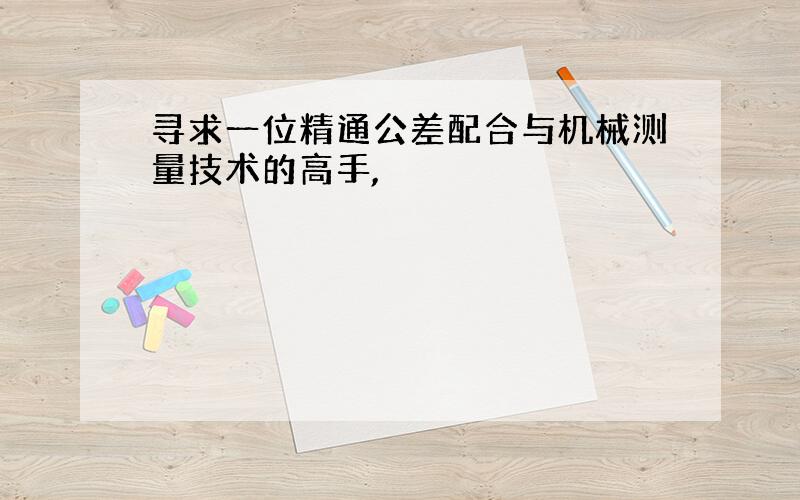 寻求一位精通公差配合与机械测量技术的高手,